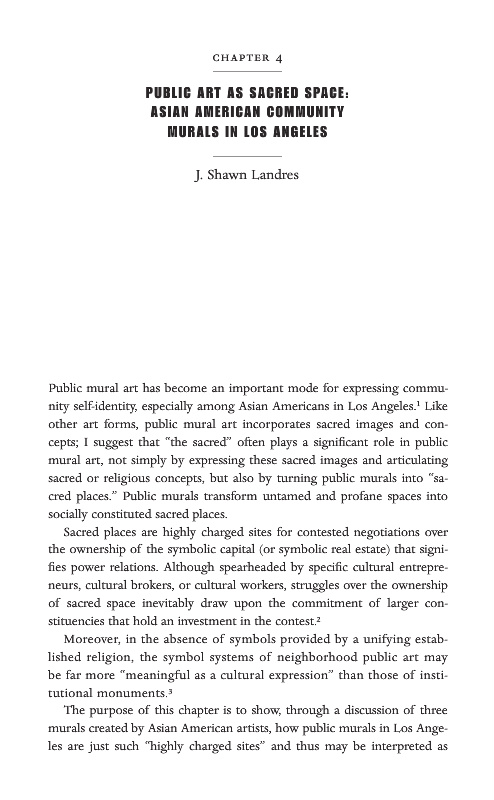 CHAPTER 4

PUBLIC ART AS SACRED SPACE: ASIAN AMERICAN COMMUNITY MURALS IN LOS ANGELES

J. Shawn Landres

Public mural art has become an important mode for expressing community self-identity, especially among Asian Americans in Los Angeles.$^1$ Like other art forms, public mural art incorporates sacred images and concepts; I suggest that "the sacred" often plays a significant role in public mural art, not simply by expressing these sacred images and articulating sacred or religious concepts, but also by turning public murals into "sacred places." Public murals transform untamed and profane spaces into socially constituted sacred places.

Sacred places are highly charged sites for contested negotiations over the ownership of the symbolic capital (or symbolic real estate) that signifies power relations. Although spearheaded by specific cultural entrepreneurs, cultural brokers, or cultural workers, struggles over the ownership of sacred space inevitably draw upon the commitment of larger constituencies that hold an investment in the contest.$^2$

Moreover, in the absence of symbols provided by a unifying established religion, the symbol systems of neighborhood public art may be far more "meaningful as a cultural expression" than those of institutional monuments.$^3$

The purpose of this chapter is to show, through a discussion of three murals created by Asian American artists, how public murals in Los Angeles are just such "highly charged sites" and thus may be interpreted as